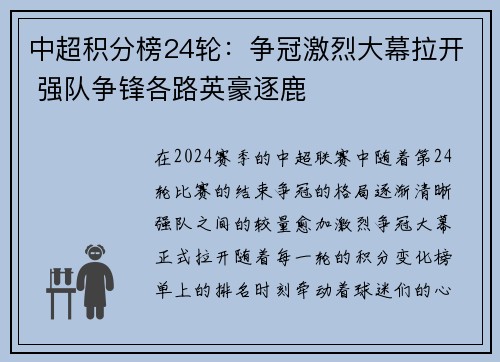 中超积分榜24轮：争冠激烈大幕拉开 强队争锋各路英豪逐鹿

在2024赛季的中超联赛中随着第24轮比赛的结束争冠的格局逐渐清晰强队之间的较量愈加激烈争冠大幕正式拉开随着每一轮的积分变化榜单上的排名时刻牵动着球迷们的心